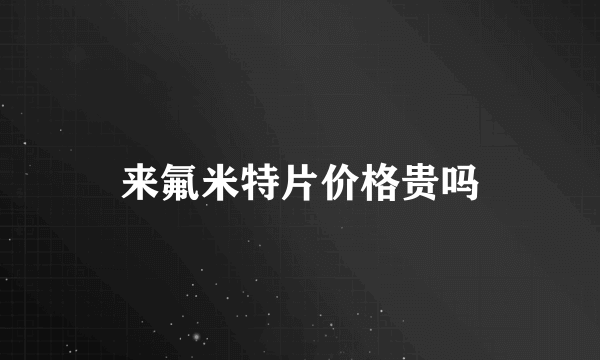 来氟米特片价格贵吗